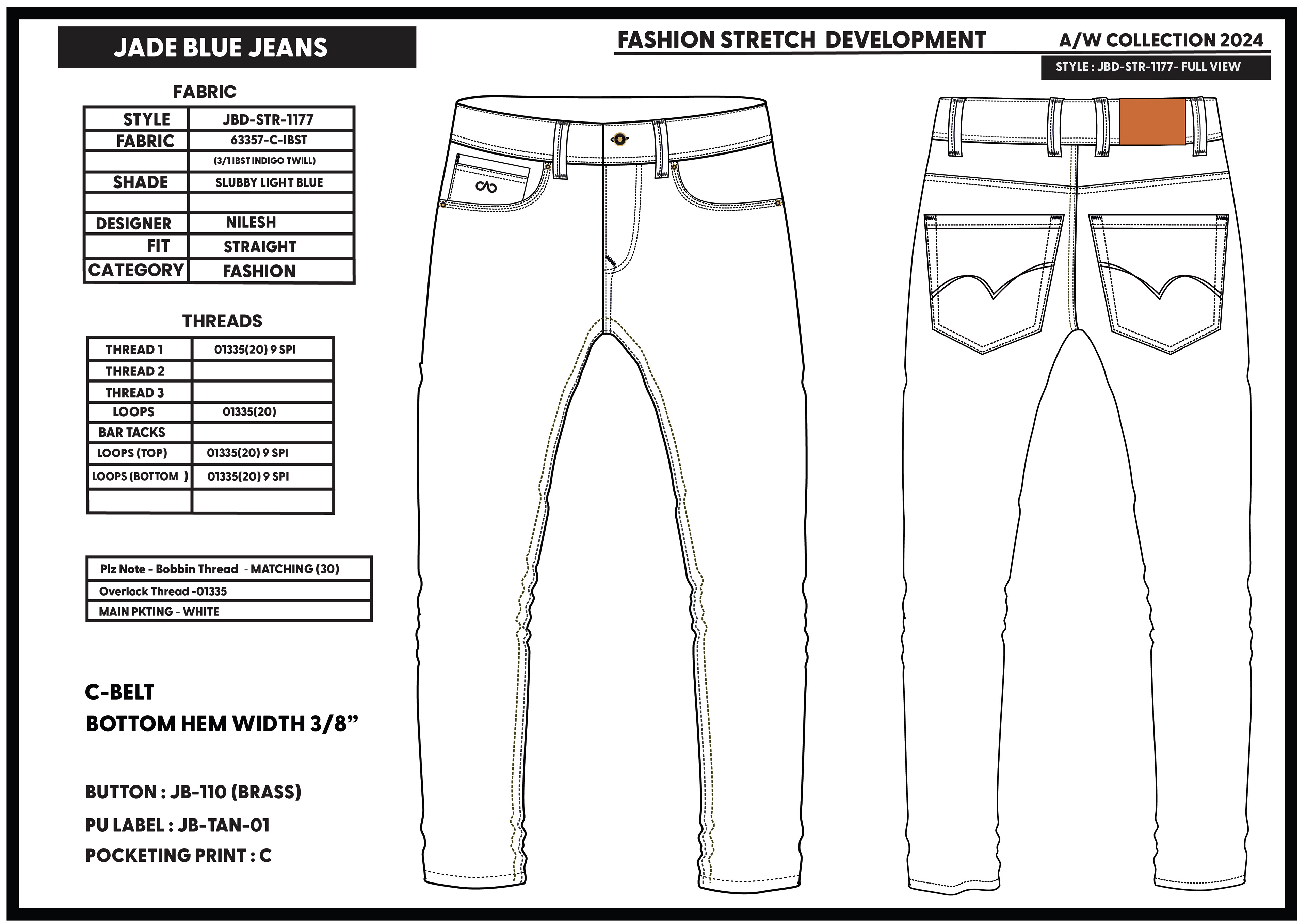 JADE BLUE JEANS

FASHION STRETCH DEVELOPMENT

A/W COLLECTION 2024

STYLE : JBD-STR-1177- FULL VIEW

FABRIC

| STYLE | JBD-STR-1177 |
|---|---|
| FABRIC | 63357-C-IBST |
| | (3/1 IBST INDIGO TWILL) |
| SHADE | SLUBBY LIGHT BLUE |
| | |
| DESIGNER | NILESH |
| FIT | STRAIGHT |
| CATEGORY | FASHION |

THREADS

| THREAD 1 | 01335(20) 9 SPI |
|---|---|
| THREAD 2 | |
| THREAD 3 | |
| LOOPS | 01335(20) |
| BAR TACKS | |
| LOOPS (TOP) | 01335(20) 9 SPI |
| LOOPS (BOTTOM ) | 01335(20) 9 SPI |
| | |

| Plz Note - Bobbin Thread - MATCHING (30) |
|---|
| Overlock Thread -01335 |
| MAIN PKTING - WHITE |

C-BELT
BOTTOM HEM WIDTH 3/8”

BUTTON : JB-110 (BRASS)

PU LABEL : JB-TAN-01

POCKETING PRINT : C